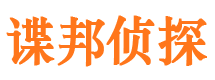 谍邦侦探